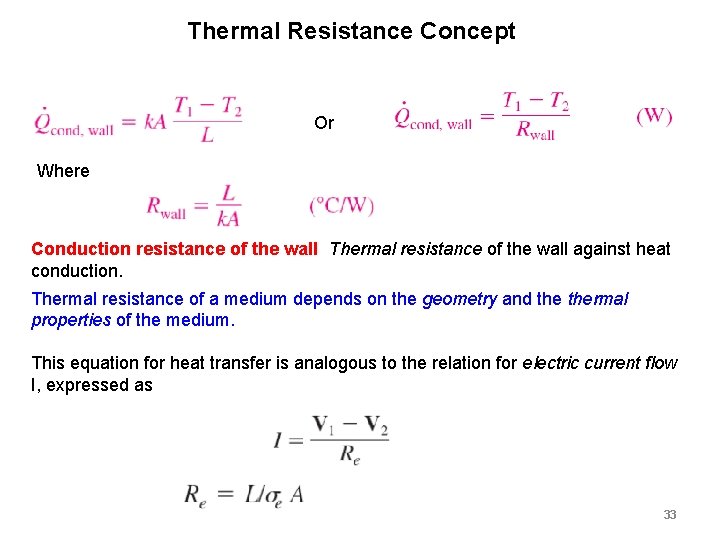 Thermal Resistance Concept

$\dot{Q}_{\text{cond, wall}} = kA\frac{T_1 - T_2}{L}$ Or $\dot{Q}_{\text{cond, wall}} = \frac{T_1 - T_2}{R_{\text{wall}}}$ (W)

Where

$R_{\text{wall}} = \frac{L}{kA}$ (°C/W)

Conduction resistance of the wall Thermal resistance of the wall against heat conduction.

Thermal resistance of a medium depends on the geometry and the thermal properties of the medium.

This equation for heat transfer is analogous to the relation for electric current flow I, expressed as

$I = \frac{\mathbf{V}_1 - \mathbf{V}_2}{R_e}$

$R_e = L/\sigma_e A$

33